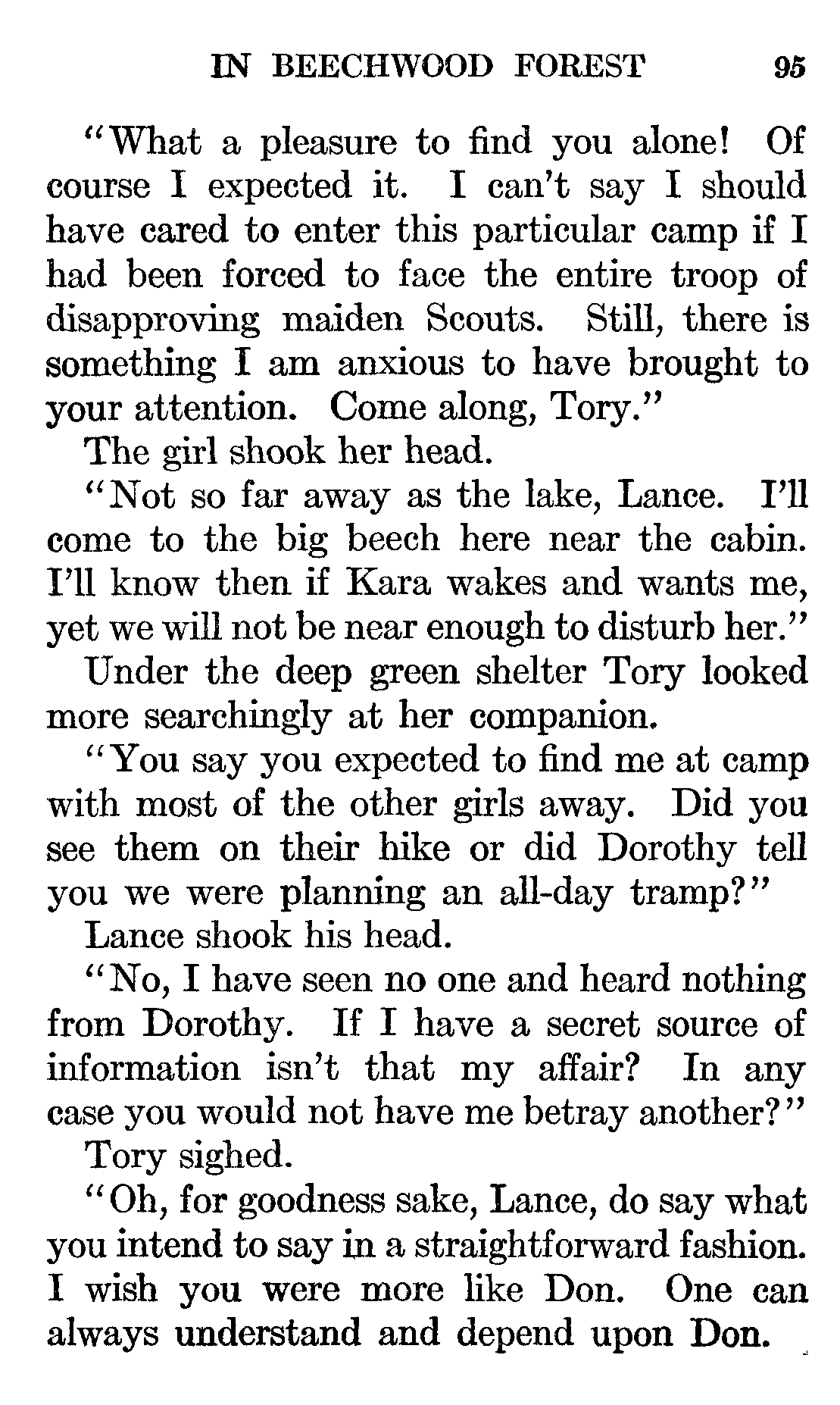 IN BEECHWOOD FOREST 95

"What a pleasure to find you alone! Of course I expected it. I can't say I should have cared to enter this particular camp if I had been forced to face the entire troop of disapproving maiden Scouts. Still, there is something I am anxious to have brought to your attention. Come along, Tory."

The girl shook her head.

"Not so far away as the lake, Lance. I'll come to the big beech here near the cabin. I'll know then if Kara wakes and wants me, yet we will not be near enough to disturb her."

Under the deep green shelter Tory looked more searchingly at her companion.

"You say you expected to find me at camp with most of the other girls away. Did you see them on their hike or did Dorothy tell you we were planning an all-day tramp?"

Lance shook his head.

"No, I have seen no one and heard nothing from Dorothy. If I have a secret source of information isn't that my affair? In any case you would not have me betray another?"

Tory sighed.

"Oh, for goodness sake, Lance, do say what you intend to say in a straightforward fashion. I wish you were more like Don. One can always understand and depend upon Don.